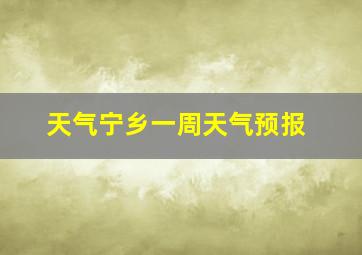 天气宁乡一周天气预报